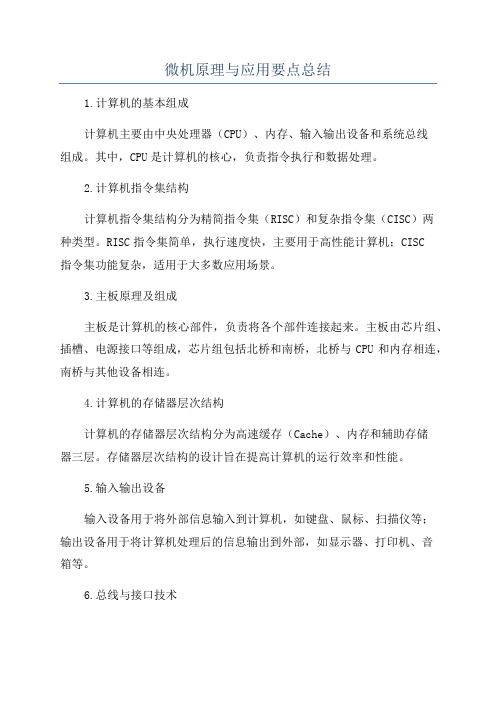 微机原理与应用要点总结

1.计算机的基本组成

计算机主要由中央处理器（CPU）、内存、输入输出设备和系统总线组成。其中，CPU是计算机的核心，负责指令执行和数据处理。

2.计算机指令集结构

计算机指令集结构分为精简指令集（RISC）和复杂指令集（CISC）两种类型。RISC指令集简单，执行速度快，主要用于高性能计算机；CISC指令集功能复杂，适用于大多数应用场景。

3.主板原理及组成

主板是计算机的核心部件，负责将各个部件连接起来。主板由芯片组、插槽、电源接口等组成，芯片组包括北桥和南桥，北桥与CPU和内存相连，南桥与其他设备相连。

4.计算机的存储器层次结构

计算机的存储器层次结构分为高速缓存（Cache）、内存和辅助存储器三层。存储器层次结构的设计旨在提高计算机的运行效率和性能。

5.输入输出设备

输入设备用于将外部信息输入到计算机，如键盘、鼠标、扫描仪等；输出设备用于将计算机处理后的信息输出到外部，如显示器、打印机、音箱等。

6.总线与接口技术